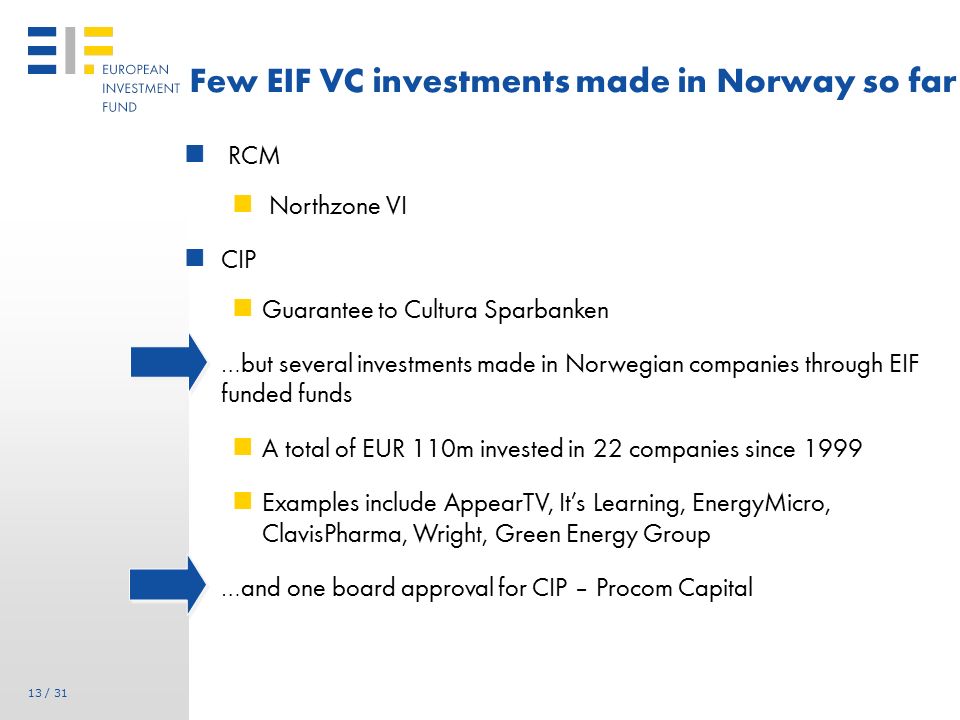 EUROPEAN INVESTMENT FUND

Few EIF VC investments made in Norway so far

RCM

Northzone VI

CIP

Guarantee to Cultura Sparbanken

...but several investments made in Norwegian companies through EIF funded funds

A total of EUR 110m invested in 22 companies since 1999

Examples include AppearTV, It's Learning, EnergyMicro, ClavisPharma, Wright, Green Energy Group

...and one board approval for CIP – Procom Capital

13 / 31